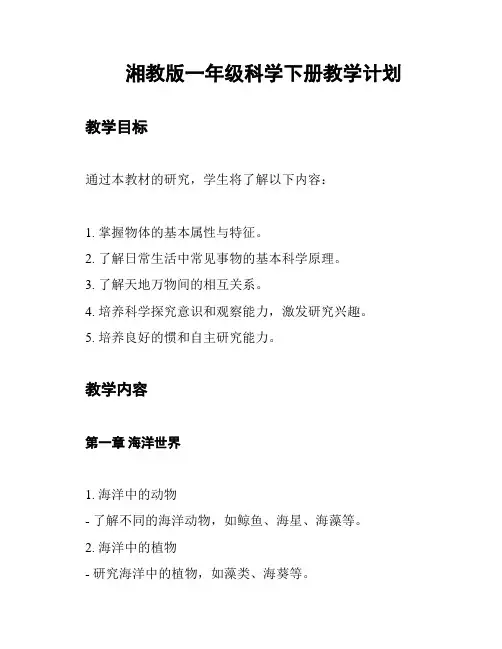 湘教版一年级科学下册教学计划

教学目标

通过本教材的研究，学生将了解以下内容：

1. 掌握物体的基本属性与特征。
2. 了解日常生活中常见事物的基本科学原理。
3. 了解天地万物间的相互关系。
4. 培养科学探究意识和观察能力，激发研究兴趣。
5. 培养良好的惯和自主研究能力。

教学内容

第一章 海洋世界

1. 海洋中的动物
- 了解不同的海洋动物，如鲸鱼、海星、海藻等。
2. 海洋中的植物
- 研究海洋中的植物，如藻类、海葵等。